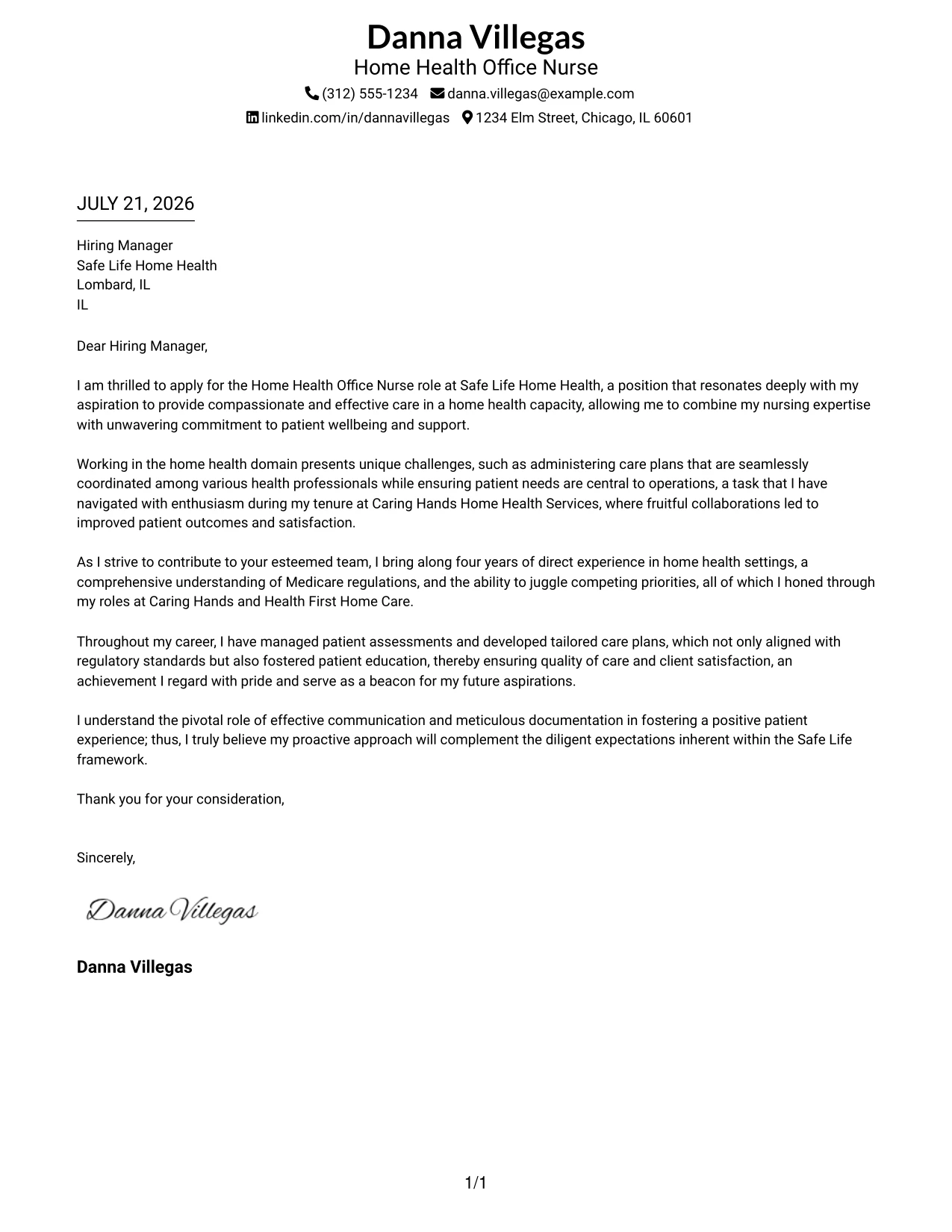 Danna Villegas
Home Health Office Nurse
(312) 555-1234 danna.villegas@example.com
linkedin.com/in/dannavillegas 1234 Elm Street, Chicago, IL 60601

JULY 21, 2026

Hiring Manager
Safe Life Home Health
Lombard, IL
IL

Dear Hiring Manager,

I am thrilled to apply for the Home Health Office Nurse role at Safe Life Home Health, a position that resonates deeply with my aspiration to provide compassionate and effective care in a home health capacity, allowing me to combine my nursing expertise with unwavering commitment to patient wellbeing and support.

Working in the home health domain presents unique challenges, such as administering care plans that are seamlessly coordinated among various health professionals while ensuring patient needs are central to operations, a task that I have navigated with enthusiasm during my tenure at Caring Hands Home Health Services, where fruitful collaborations led to improved patient outcomes and satisfaction.

As I strive to contribute to your esteemed team, I bring along four years of direct experience in home health settings, a comprehensive understanding of Medicare regulations, and the ability to juggle competing priorities, all of which I honed through my roles at Caring Hands and Health First Home Care.

Throughout my career, I have managed patient assessments and developed tailored care plans, which not only aligned with regulatory standards but also fostered patient education, thereby ensuring quality of care and client satisfaction, an achievement I regard with pride and serve as a beacon for my future aspirations.

I understand the pivotal role of effective communication and meticulous documentation in fostering a positive patient experience; thus, I truly believe my proactive approach will complement the diligent expectations inherent within the Safe Life framework.

Thank you for your consideration,

Sincerely,

Danna Villegas

Danna Villegas

1/1